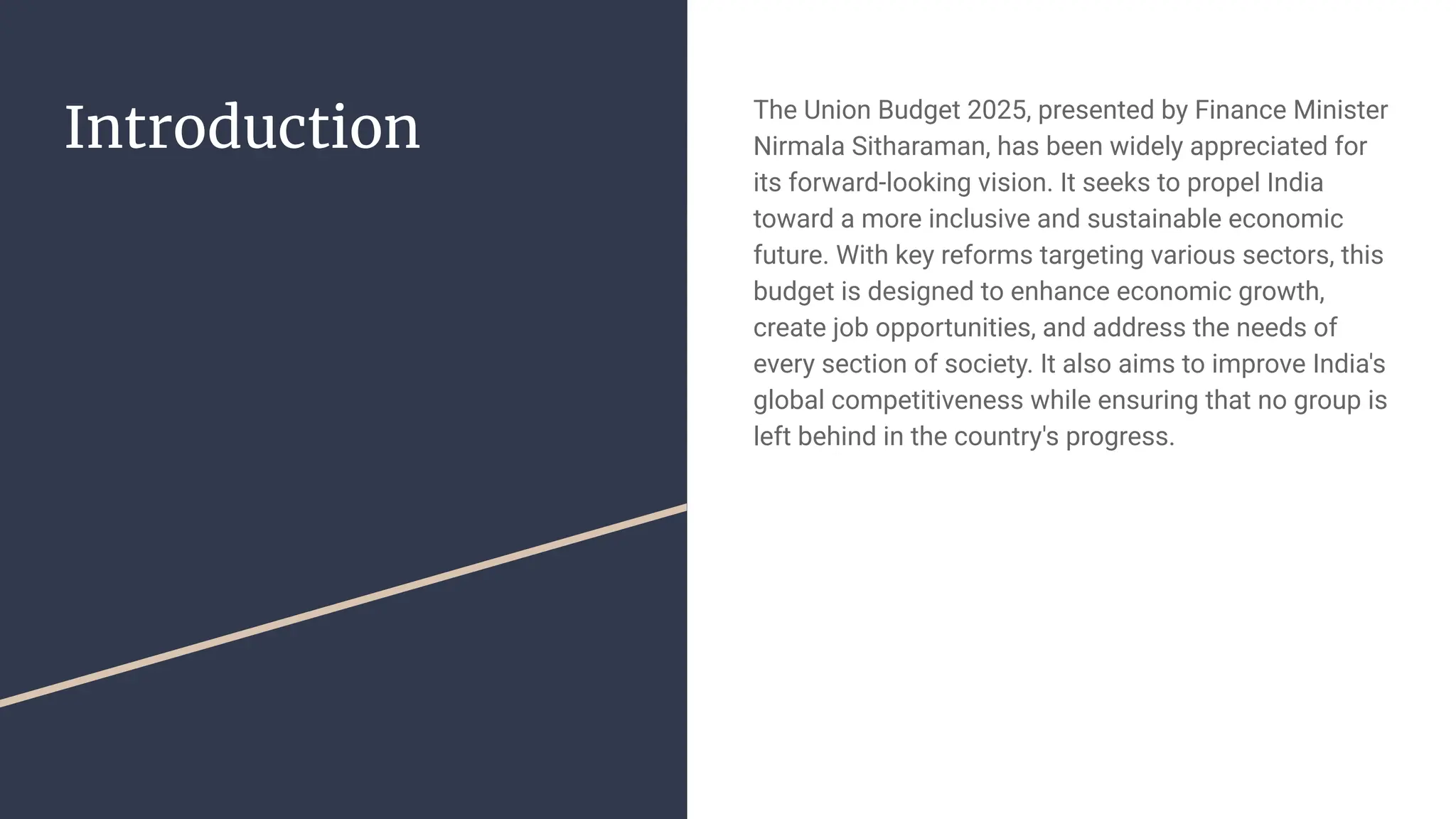 Introduction

The Union Budget 2025, presented by Finance Minister Nirmala Sitharaman, has been widely appreciated for its forward-looking vision. It seeks to propel India toward a more inclusive and sustainable economic future. With key reforms targeting various sectors, this budget is designed to enhance economic growth, create job opportunities, and address the needs of every section of society. It also aims to improve India's global competitiveness while ensuring that no group is left behind in the country's progress.